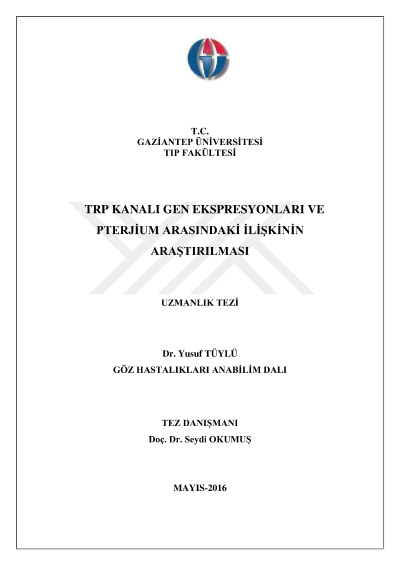 T.C.
GAZİANTEP ÜNİVERSİTESİ
TIP FAKÜLTESİ

TRP KANALI GEN EKSPRESYONLARI VE PTERJİUM ARASINDAKİ İLİŞKİNİN ARAŞTIRILMASI

UZMANLIK TEZİ

Dr. Yusuf TÜYLÜ
GÖZ HASTALIKLARI ANABİLİM DALI

TEZ DANIŞMANI
Doç. Dr. Seydi OKUMUŞ

MAYIS-2016